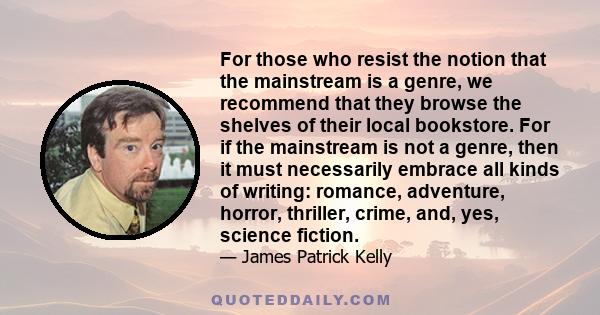 For those who resist the notion that the mainstream is a genre, we recommend that they browse the shelves of their local bookstore. For if the mainstream is not a genre, then it must necessarily embrace all kinds of writing: romance, adventure, horror, thriller, crime, and, yes, science fiction.

— James Patrick Kelly

QUOTEDDAILY.COM